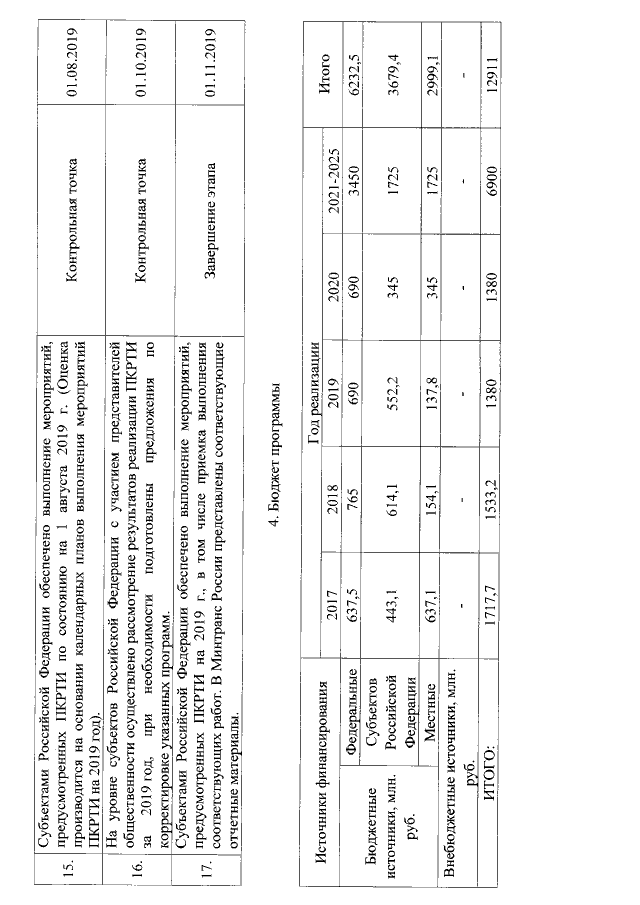 | 15. | Субъектами Российской Федерации обеспечено выполнение мероприятий, предусмотренных ПКРТИ по состоянию на 1 августа 2019 г. (Оценка производится на основании календарных планов выполнения мероприятий ПКРТИ на 2019 год). | Контрольная точка | 01.08.2019 |
|---|---|---|---|
| 16. | На уровне субъектов Российской Федерации с участием представителей общественности осуществлено рассмотрение результатов реализации ПКРТИ за 2019 год, при необходимости подготовлены предложения по корректировке указанных программ. | Контрольная точка | 01.10.2019 |
| 17. | Субъектами Российской Федерации обеспечено выполнение мероприятий, предусмотренных ПКРТИ на 2019 г., в том числе приемка выполнения соответствующих работ. В Минтранс России представлены соответствующие отчетные материалы. | Завершение этапа | 01.11.2019 |

4. Бюджет программы

| Источники финансирования | | Год реализации | | | | | Итого |
|---|---|---|---|---|---|---|---|
| | | 2017 | 2018 | 2019 | 2020 | 2021-2025 | |
| Бюджетные источники, млн. руб. | Федеральные | 637,5 | 765 | 690 | 690 | 3450 | 6232,5 |
| | Субъектов Российской Федерации | 443,1 | 614,1 | 552,2 | 345 | 1725 | 3679,4 |
| | Местные | 637,1 | 154,1 | 137,8 | 345 | 1725 | 2999,1 |
| Внебюджетные источники, млн. руб. | | - | - | - | - | - | - |
| ИТОГО: | | 1717,7 | 1533,2 | 1380 | 1380 | 6900 | 12911 |